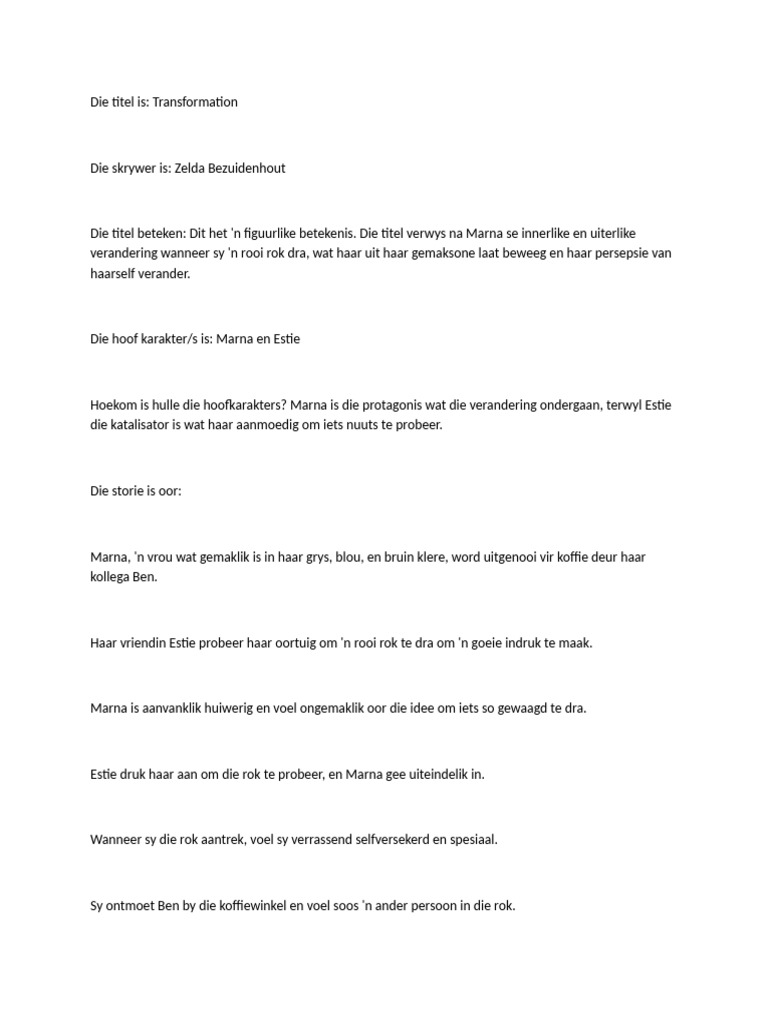 Die titel is: Transformation

Die skrywer is: Zelda Bezuidenhout

Die titel beteken: Dit het 'n figuurlike betekenis. Die titel verwys na Marna se innerlike en uiterlike verandering wanneer sy 'n rooi rok dra, wat haar uit haar gemaksone laat beweeg en haar persepsie van haarself verander.

Die hoof karakter/s is: Marna en Estie

Hoekom is hulle die hoofkarakters? Marna is die protagonis wat die verandering ondergaan, terwyl Estie die katalisator is wat haar aanmoedig om iets nuuts te probeer.

Die storie is oor:

Marna, 'n vrou wat gemaklik is in haar grys, blou, en bruin klere, word uitgenooi vir koffie deur haar kollega Ben.

Haar vriendin Estie probeer haar oortuig om 'n rooi rok te dra om 'n goeie indruk te maak.

Marna is aanvanklik huiwerig en voel ongemaklik oor die idee om iets so gewaagd te dra.

Estie druk haar aan om die rok te probeer, en Marna gee uiteindelik in.

Wanneer sy die rok aantrek, voel sy verrassend selfversekerd en spesiaal.

Sy ontmoet Ben by die koffiewinkel en voel soos 'n ander persoon in die rok.